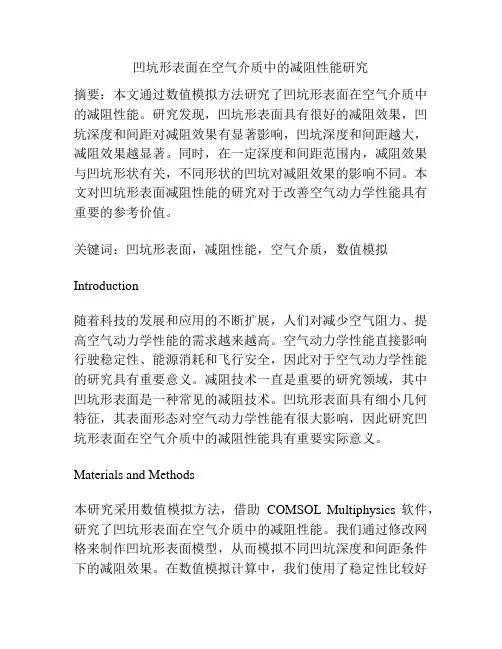 凹坑形表面在空气介质中的减阻性能研究

摘要：本文通过数值模拟方法研究了凹坑形表面在空气介质中的减阻性能。研究发现，凹坑形表面具有很好的减阻效果，凹坑深度和间距对减阻效果有显著影响，凹坑深度和间距越大，减阻效果越显著。同时，在一定深度和间距范围内，减阻效果与凹坑形状有关，不同形状的凹坑对减阻效果的影响不同。本文对凹坑形表面减阻性能的研究对于改善空气动力学性能具有重要的参考价值。

关键词：凹坑形表面，减阻性能，空气介质，数值模拟

Introduction

随着科技的发展和应用的不断扩展，人们对减少空气阻力、提高空气动力学性能的需求越来越高。空气动力学性能直接影响行驶稳定性、能源消耗和飞行安全，因此对于空气动力学性能的研究具有重要意义。减阻技术一直是重要的研究领域，其中凹坑形表面是一种常见的减阻技术。凹坑形表面具有细小几何特征，其表面形态对空气动力学性能有很大影响，因此研究凹坑形表面在空气介质中的减阻性能具有重要实际意义。

Materials and Methods

本研究采用数值模拟方法，借助 COMSOL Multiphysics 软件，研究了凹坑形表面在空气介质中的减阻性能。我们通过修改网格来制作凹坑形表面模型，从而模拟不同凹坑深度和间距条件下的减阻效果。在数值模拟计算中，我们使用了稳定性比较好